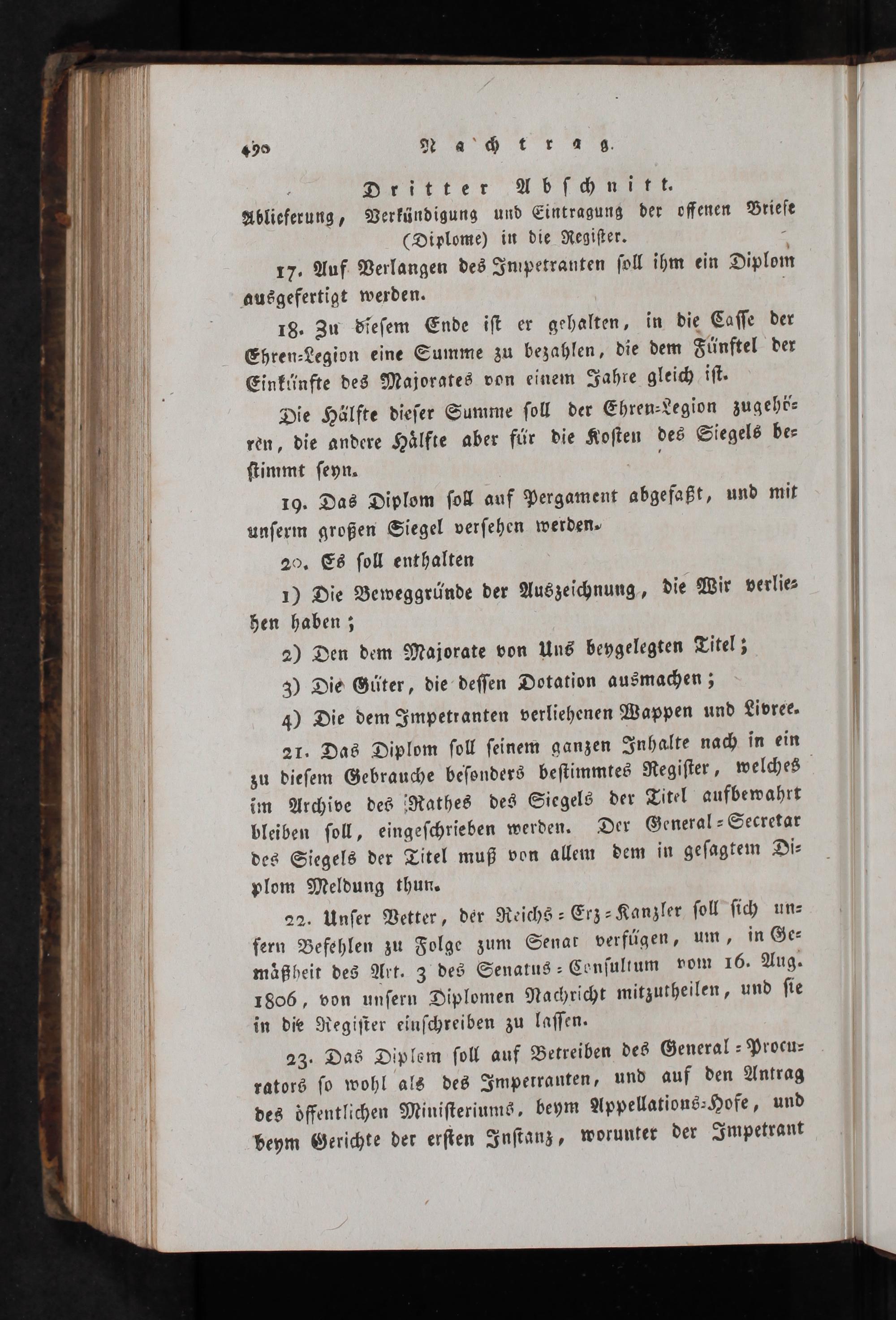 490 Nachtrag.

Dritter Abschnitt.
Ablieferung, Verkündigung und Eintragung der offenen Briefe (Diplome) in die Register.

17. Auf Verlangen des Impetranten soll ihm ein Diplom ausgefertigt werden.

18. Zu diesem Ende ist er gehalten, in die Casse der Ehren-Legion eine Summe zu bezahlen, die dem Fünftel der Einkünfte des Majorates von einem Jahre gleich ist.

Die Hälfte dieser Summe soll der Ehren-Legion zugehören, die andere Hälfte aber für die Kosten des Siegels bestimmt seyn.

19. Das Diplom soll auf Pergament abgefaßt, und mit unserm großen Siegel versehen werden.

20. Es soll enthalten

1) Die Beweggründe der Auszeichnung, die Wir verliehen haben;

2) Den dem Majorate von Uns beygelegten Titel;

3) Die Güter, die dessen Dotation ausmachen;

4) Die dem Impetranten verliehenen Wappen und Livree.

21. Das Diplom soll seinem ganzen Inhalte nach in ein zu diesem Gebrauche besonders bestimmtes Register, welches im Archive des Rathes des Siegels der Titel aufbewahrt bleiben soll, eingeschrieben werden. Der General-Secretar des Siegels der Titel muß von allem dem in gesagtem Diplom Meldung thun.

22. Unser Vetter, der Reichs-Erz-Kanzler soll sich unsern Befehlen zu Folge zum Senat verfügen, um, in Gemäßheit des Art. 3 des Senatus-Consultum vom 16. Aug. 1806, von unsern Diplomen Nachricht mitzutheilen, und sie in die Register einschreiben zu lassen.

23. Das Diplom soll auf Betreiben des General-Procurators so wohl als des Impetranten, und auf den Antrag des öffentlichen Ministeriums, beym Appellations-Hofe, und beym Gerichte der ersten Instanz, worunter der Impetrant